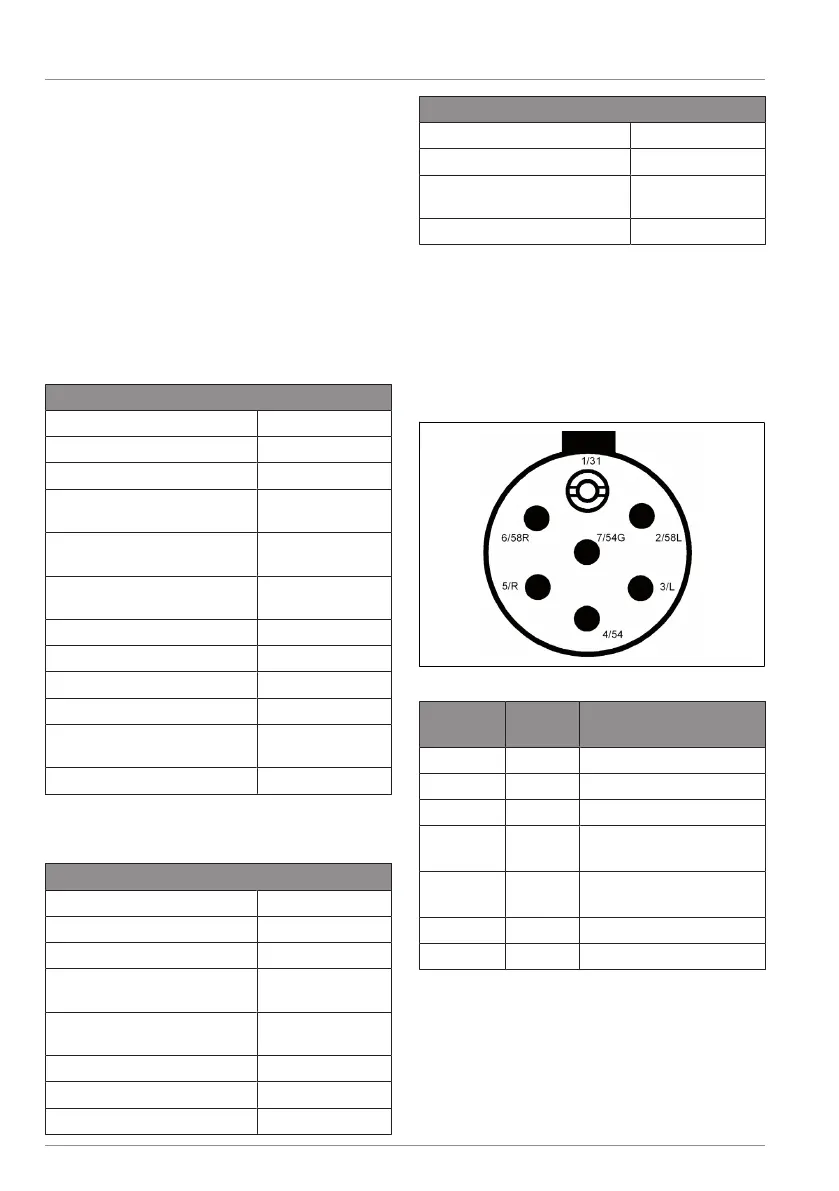 1/31

6/58R

7/54G

2/58L

5/R

3/L

4/54